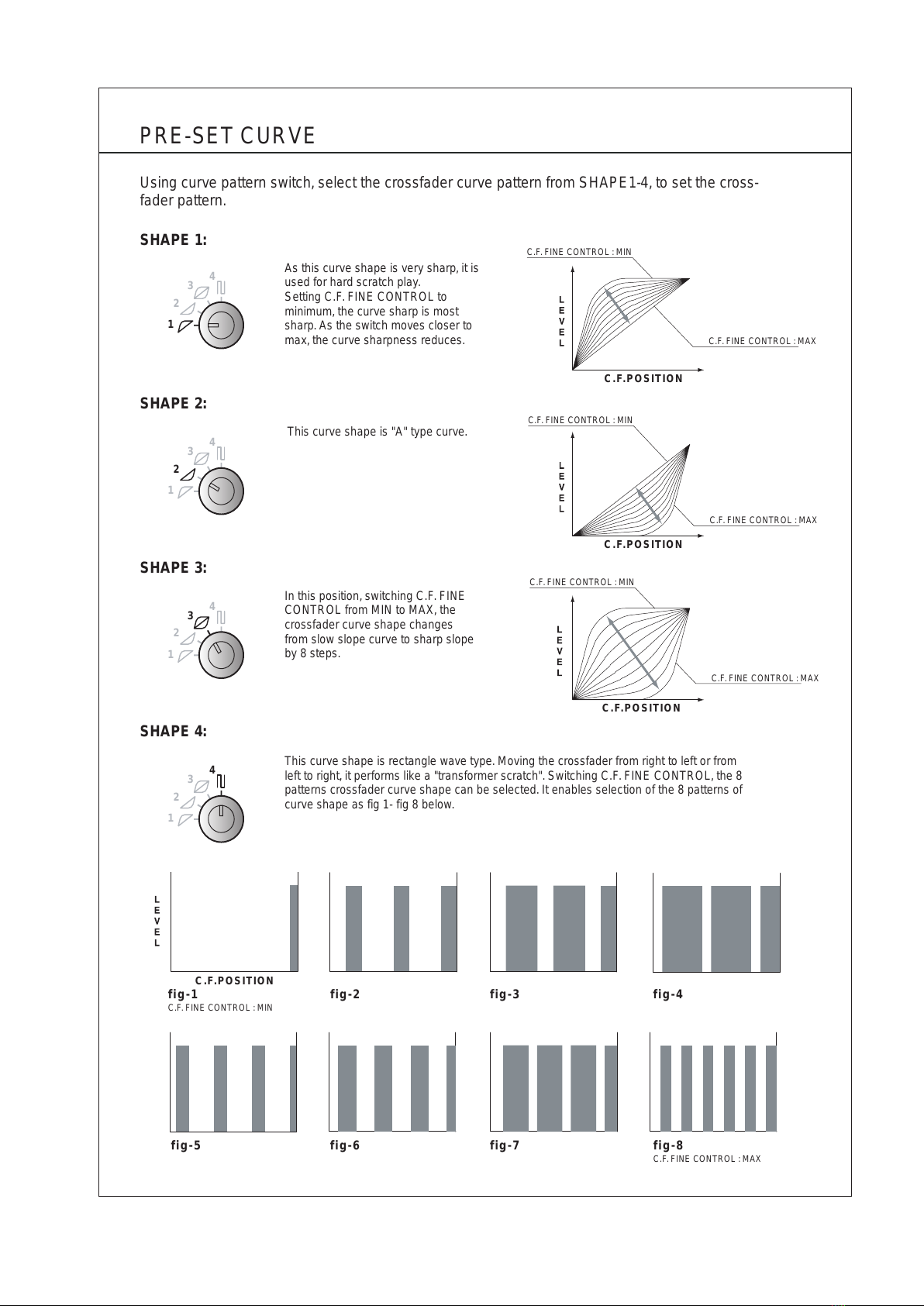 PRE-SET CURVE

Using curve pattern switch, select the crossfader curve pattern from SHAPE1-4, to set the crossfader pattern.

SHAPE 1:

4
3
2
1

As this curve shape is very sharp, it is used for hard scratch play.
Setting C.F. FINE CONTROL to minimum, the curve sharp is most sharp. As the switch moves closer to max, the curve sharpness reduces.

C.F. FINE CONTROL : MIN
LEVEL
C.F. FINE CONTROL : MAX
C.F.POSITION

SHAPE 2:

4
3
2
1

This curve shape is "A" type curve.

C.F. FINE CONTROL : MIN
LEVEL
C.F. FINE CONTROL : MAX
C.F.POSITION

SHAPE 3:

4
3
2
1

In this position, switching C.F. FINE CONTROL from MIN to MAX, the crossfader curve shape changes from slow slope curve to sharp slope by 8 steps.

C.F. FINE CONTROL : MIN
LEVEL
C.F. FINE CONTROL : MAX
C.F.POSITION

SHAPE 4:

4
3
2
1

This curve shape is rectangle wave type. Moving the crossfader from right to left or from left to right, it performs like a "transformer scratch". Switching C.F. FINE CONTROL, the 8 patterns crossfader curve shape can be selected. It enables selection of the 8 patterns of curve shape as fig 1- fig 8 below.

LEVEL
C.F.POSITION
fig-1
C.F. FINE CONTROL : MIN
fig-2
fig-3
fig-4
fig-5
fig-6
fig-7
fig-8
C.F. FINE CONTROL : MAX